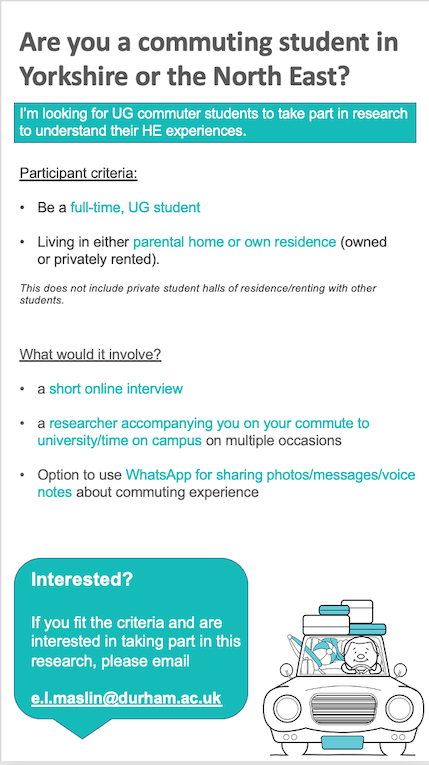 Are you a commuting student in Yorkshire or the North East?

I'm looking for UG commuter students to take part in research to understand their HE experiences.

Participant criteria:

• Be a full-time, UG student

• Living in either parental home or own residence (owned or privately rented).

This does not include private student halls of residence/renting with other students.

What would it involve?

• a short online interview

• a researcher accompanying you on your commute to university/time on campus on multiple occasions

• Option to use WhatsApp for sharing photos/messages/voice notes about commuting experience

Interested?

If you fit the criteria and are interested in taking part in this research, please email

e.l.maslin@durham.ac.uk